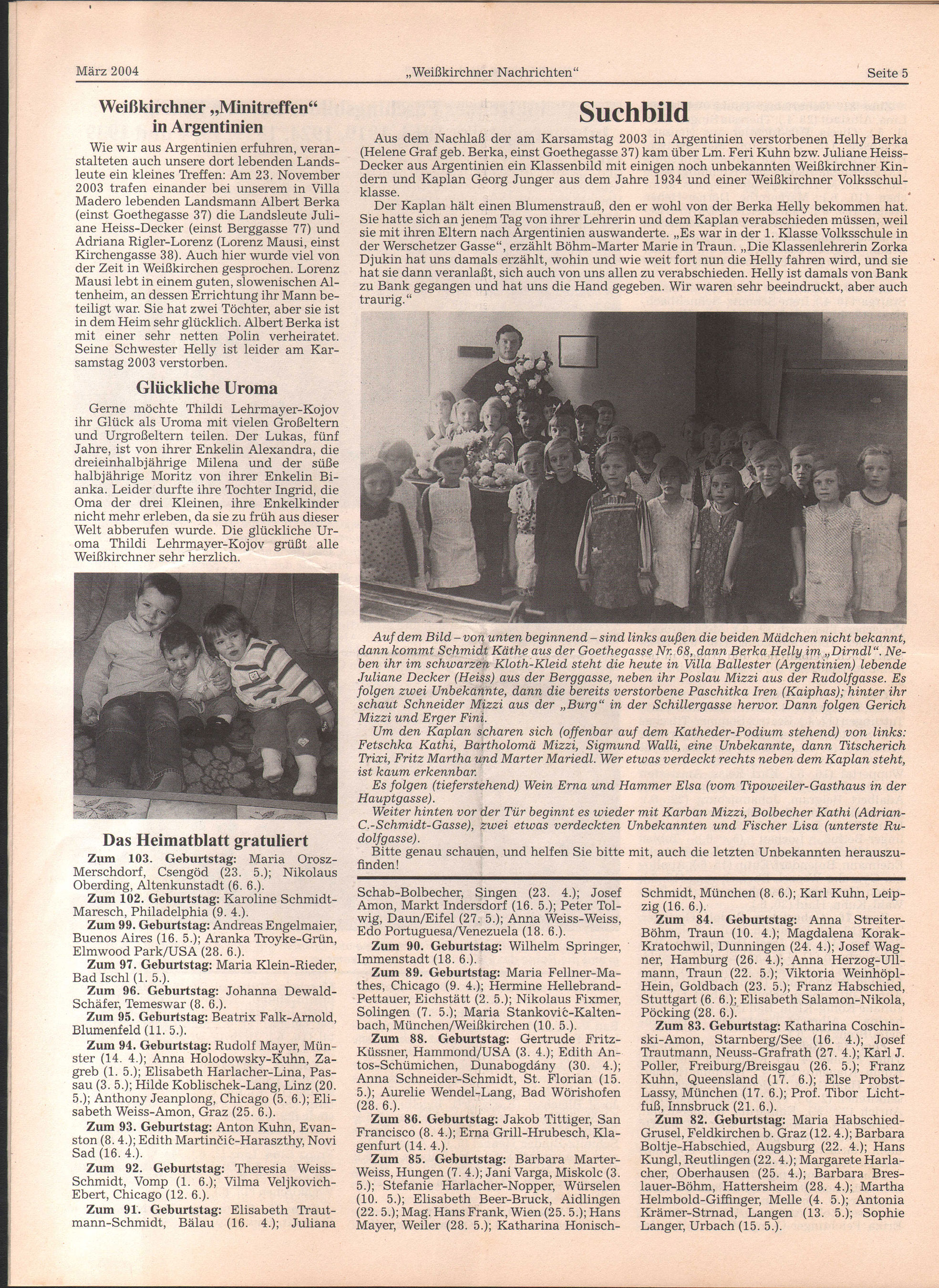 März 2004 „Weißkirchner Nachrichten" Seite 5

Weißkirchner „Minitreffen" in Argentinien

Wie wir aus Argentinien erfuhren, veranstalteten auch unsere dort lebenden Landsleute ein kleines Treffen: Am 23. November 2003 trafen einander bei unserem in Villa Madero lebenden Landsmann Albert Berka (einst Goethegasse 37) die Landsleute Juliane Heiss-Decker (einst Berggasse 77) und Adriana Rigler-Lorenz (Lorenz Mausi, einst Kirchengasse 38). Auch hier wurde viel von der Zeit in Weißkirchen gesprochen. Lorenz Mausi lebt in einem guten, slowenischen Altenheim, an dessen Errichtung ihr Mann beteiligt war. Sie hat zwei Töchter, aber sie ist in dem Heim sehr glücklich. Albert Berka ist mit einer sehr netten Polin verheiratet. Seine Schwester Helly ist leider am Karsamstag 2003 verstorben.

Glückliche Uroma

Gerne möchte Thildi Lehrmayer-Kojov ihr Glück als Uroma mit vielen Großeltern und Urgroßeltern teilen. Der Lukas, fünf Jahre, ist von ihrer Enkelin Alexandra, die dreieinhalbjährige Milena und der süße halbjährige Moritz von ihrer Enkelin Bianka. Leider durfte ihre Tochter Ingrid, die Oma der drei Kleinen, ihre Enkelkinder nicht mehr erleben, da sie zu früh aus dieser Welt abberufen wurde. Die glückliche Uroma Thildi Lehrmayer-Kojov grüßt alle Weißkirchner sehr herzlich.

Das Heimatblatt gratuliert

Zum 103. Geburtstag: Maria Orosz-Merschdorf, Csengöd (23. 5.); Nikolaus Oberding, Altenkunstadt (6. 6.).
Zum 102. Geburtstag: Karoline Schmidt-Maresch, Philadelphia (9. 4.).
Zum 99. Geburtstag: Andreas Engelmaier, Buenos Aires (16. 5.); Aranka Troyke-Grün, Elmwood Park/USA (28. 6.).
Zum 97. Geburtstag: Maria Klein-Rieder, Bad Ischl (1. 5.).
Zum 96. Geburtstag: Johanna Dewald-Schäfer, Temeswar (8. 6.).
Zum 95. Geburtstag: Beatrix Falk-Arnold, Blumenfeld (11. 5.).
Zum 94. Geburtstag: Rudolf Mayer, Münster (14. 4.); Anna Holodowsky-Kuhn, Zagreb (1. 5.); Elisabeth Harlacher-Lina, Passau (3. 5.); Hilde Koblischek-Lang, Linz (20. 5.); Anthony Jeanplong, Chicago (5. 6.); Elisabeth Weiss-Amon, Graz (25. 6.).
Zum 93. Geburtstag: Anton Kuhn, Evanston (8. 4.); Edith Martinčić-Haraszthy, Novi Sad (16. 4.).
Zum 92. Geburtstag: Theresia Weiss-Schmidt, Vomp (1. 6.); Vilma Veljkovich-Ebert, Chicago (12. 6.).
Zum 91. Geburtstag: Elisabeth Trautmann-Schmidt, Bälau (16. 4.); Juliana Schab-Bolbecher, Singen (23. 4.); Josef Amon, Markt Indersdorf (16. 5.); Peter Tolwig, Daun/Eifel (27. 5.); Anna Weiss-Weiss, Edo Portuguesa/Venezuela (18. 6.).
Zum 90. Geburtstag: Wilhelm Springer, Immenstadt (18. 6.).
Zum 89. Geburtstag: Maria Fellner-Mathes, Chicago (9. 4.); Hermine Hellebrand-Pettauer, Eichstätt (2. 5.); Nikolaus Fixmer, Solingen (7. 5.); Maria Stanković-Kaltenbach, München/Weißkirchen (10. 5.).
Zum 88. Geburtstag: Gertrude Fritz-Küssner, Hammond/USA (3. 4.); Edith Antos-Schümichen, Dunabogdány (30. 4.); Anna Schneider-Schmidt, St. Florian (15. 5.); Aurelie Wendel-Lang, Bad Wörishofen (28. 6.).
Zum 86. Geburtstag: Jakob Tittiger, San Francisco (8. 4.); Erna Grill-Hrubesch, Klagenfurt (14. 4.).
Zum 85. Geburtstag: Barbara Marter-Weiss, Hungen (7. 4.); Jani Varga, Miskolc (3. 5.); Stefanie Harlacher-Nopper, Würselen (10. 5.); Elisabeth Beer-Bruck, Aidlingen (22. 5.); Mag. Hans Frank, Wien (25. 5.); Hans Mayer, Weiler (28. 5.); Katharina Honisch-Schmidt, München (8. 6.); Karl Kuhn, Leipzig (16. 6.).
Zum 84. Geburtstag: Anna Streiter-Böhm, Traun (10. 4.); Magdalena Korak-Kratochwil, Dunningen (24. 4.); Josef Wagner, Hamburg (26. 4.); Anna Herzog-Ullmann, Traun (22. 5.); Viktoria Weinhöpl-Hein, Goldbach (23. 5.); Franz Habschied, Stuttgart (6. 6.); Elisabeth Salamon-Nikola, Pöcking (28. 6.).
Zum 83. Geburtstag: Katharina Coschinski-Amon, Starnberg/See (16. 4.); Josef Trautmann, Neuss-Grafrath (27. 4.); Karl J. Poller, Freiburg/Breisgau (26. 5.); Franz Kuhn, Queensland (17. 6.); Else Probst-Lassy, München (17. 6.); Prof. Tibor Lichtfuß, Innsbruck (21. 6.).
Zum 82. Geburtstag: Maria Habschied-Grusel, Feldkirchen b. Graz (12. 4.); Barbara Boltje-Habschied, Augsburg (22. 4.); Hans Kungl, Reutlingen (22. 4.); Margarete Harlacher, Oberhausen (25. 4.); Barbara Breslauer-Böhm, Hattersheim (28. 4.); Martha Helmbold-Giffinger, Melle (4. 5.); Antonia Krämer-Strnad, Langen (13. 5.); Sophie Langer, Urbach (15. 5.).

Suchbild

Aus dem Nachlaß der am Karsamstag 2003 in Argentinien verstorbenen Helly Berka (Helene Graf geb. Berka, einst Goethegasse 37) kam über Lm. Feri Kuhn bzw. Juliane Heiss-Decker aus Argentinien ein Klassenbild mit einigen noch unbekannten Weißkirchner Kindern und Kaplan Georg Junger aus dem Jahre 1934 und einer Weißkirchner Volksschulklasse.
Der Kaplan hält einen Blumenstrauß, den er wohl von der Berka Helly bekommen hat. Sie hatte sich an jenem Tag von ihrer Lehrerin und dem Kaplan verabschieden müssen, weil sie mit ihren Eltern nach Argentinien auswanderte. „Es war in der 1. Klasse Volksschule in der Werschetzer Gasse", erzählt Böhm-Marter Marie in Traun. „Die Klassenlehrerin Zorka Djukin hat uns damals erzählt, wohin und wie weit fort nun die Helly fahren wird, und sie hat sie dann veranlaßt, sich auch von uns allen zu verabschieden. Helly ist damals von Bank zu Bank gegangen und hat uns die Hand gegeben. Wir waren sehr beeindruckt, aber auch traurig."

Auf dem Bild – von unten beginnend – sind links außen die beiden Mädchen nicht bekannt, dann kommt Schmidt Käthe aus der Goethegasse Nr. 68, dann Berka Helly im „Dirndl". Neben ihr im schwarzen Kloth-Kleid steht die heute in Villa Ballester (Argentinien) lebende Juliane Decker (Heiss) aus der Berggasse, neben ihr Poslau Mizzi aus der Rudolfgasse. Es folgen zwei Unbekannte, dann die bereits verstorbene Paschitka Iren (Kaiphas); hinter ihr schaut Schneider Mizzi aus der „Burg" in der Schillergasse hervor. Dann folgen Gerich Mizzi und Erger Fini.
Um den Kaplan scharen sich (offenbar auf dem Katheder-Podium stehend) von links: Fetschka Kathi, Bartholomä Mizzi, Sigmund Walli, eine Unbekannte, dann Titscherich Trixi, Fritz Martha und Marter Mariedl. Wer etwas verdeckt rechts neben dem Kaplan steht, ist kaum erkennbar.
Es folgen (tieferstehend) Wein Erna und Hammer Elsa (vom Tipoweiler-Gasthaus in der Hauptgasse).
Weiter hinten vor der Tür beginnt es wieder mit Karban Mizzi, Bolbecher Kathi (Adrian-C.-Schmidt-Gasse), zwei etwas verdeckten Unbekannten und Fischer Lisa (unterste Rudolfgasse).
Bitte genau schauen, und helfen Sie bitte mit, auch die letzten Unbekannten herauszufinden!